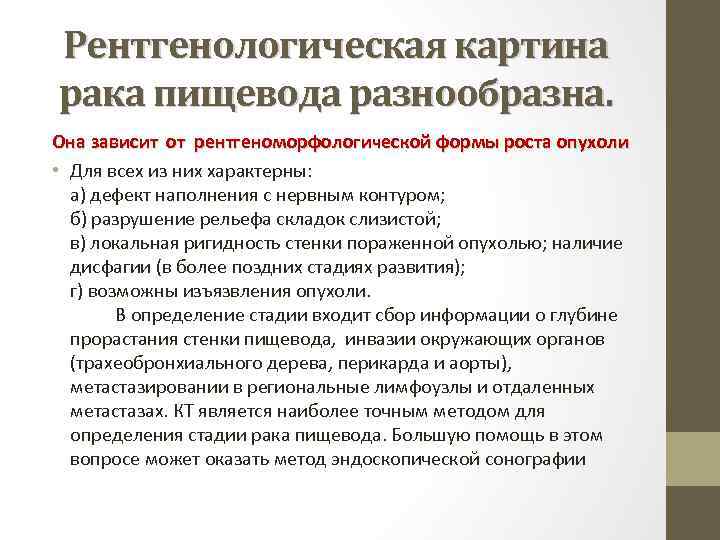 Рентгенологическая картина рака пищевода разнообразна.

Она зависит от рентгеноморфологической формы роста опухоли

• Для всех из них характерны:
а) дефект наполнения с нервным контуром;
б) разрушение рельефа складок слизистой;
в) локальная ригидность стенки пораженной опухолью; наличие дисфагии (в более поздних стадиях развития);
г) возможны изъязвления опухоли.
В определение стадии входит сбор информации о глубине прорастания стенки пищевода, инвазии окружающих органов (трахеобронхиального дерева, перикарда и аорты), метастазировании в региональные лимфоузлы и отдаленных метастазах. КТ является наиболее точным методом для определения стадии рака пищевода. Большую помощь в этом вопросе может оказать метод эндоскопической сонографии